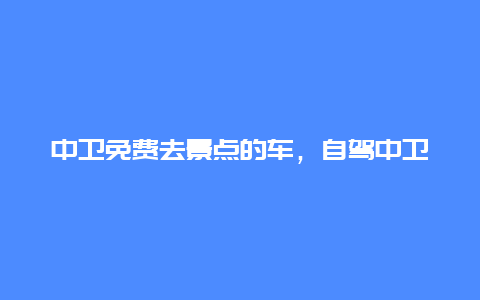 中卫免费去景点的车，自驾中卫